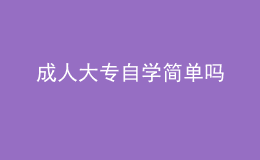 成人大专自学简单吗